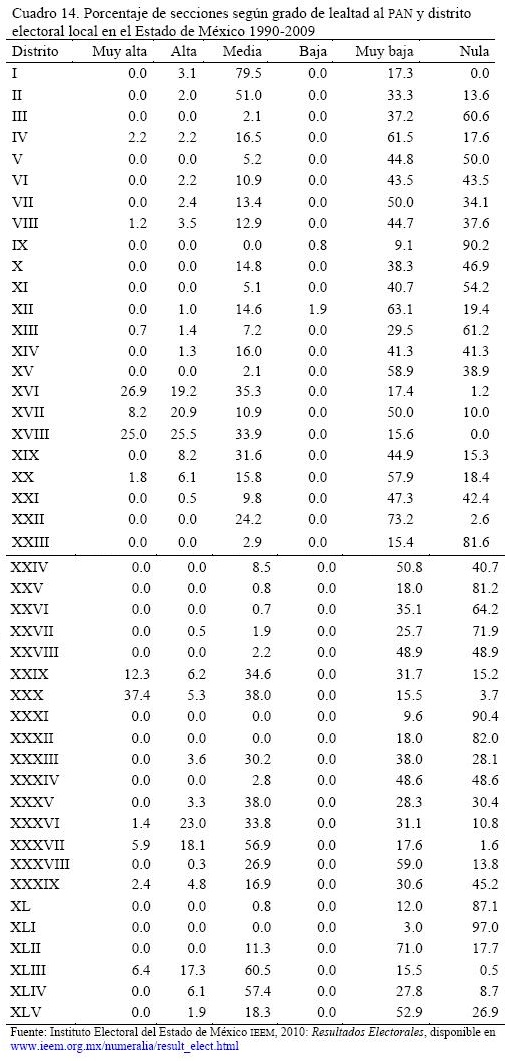 Cuadro 14. Porcentaje de secciones según grado de lealtad al PAN y distrito electoral local en el Estado de México 1990-2009

| Distrito | Muy alta | Alta | Media | Baja | Muy baja | Nula |
|---|---|---|---|---|---|---|
| I | 0.0 | 3.1 | 79.5 | 0.0 | 17.3 | 0.0 |
| II | 0.0 | 2.0 | 51.0 | 0.0 | 33.3 | 13.6 |
| III | 0.0 | 0.0 | 2.1 | 0.0 | 37.2 | 60.6 |
| IV | 2.2 | 2.2 | 16.5 | 0.0 | 61.5 | 17.6 |
| V | 0.0 | 0.0 | 5.2 | 0.0 | 44.8 | 50.0 |
| VI | 0.0 | 2.2 | 10.9 | 0.0 | 43.5 | 43.5 |
| VII | 0.0 | 2.4 | 13.4 | 0.0 | 50.0 | 34.1 |
| VIII | 1.2 | 3.5 | 12.9 | 0.0 | 44.7 | 37.6 |
| IX | 0.0 | 0.0 | 0.0 | 0.8 | 9.1 | 90.2 |
| X | 0.0 | 0.0 | 14.8 | 0.0 | 38.3 | 46.9 |
| XI | 0.0 | 0.0 | 5.1 | 0.0 | 40.7 | 54.2 |
| XII | 0.0 | 1.0 | 14.6 | 1.9 | 63.1 | 19.4 |
| XIII | 0.7 | 1.4 | 7.2 | 0.0 | 29.5 | 61.2 |
| XIV | 0.0 | 1.3 | 16.0 | 0.0 | 41.3 | 41.3 |
| XV | 0.0 | 0.0 | 2.1 | 0.0 | 58.9 | 38.9 |
| XVI | 26.9 | 19.2 | 35.3 | 0.0 | 17.4 | 1.2 |
| XVII | 8.2 | 20.9 | 10.9 | 0.0 | 50.0 | 10.0 |
| XVIII | 25.0 | 25.5 | 33.9 | 0.0 | 15.6 | 0.0 |
| XIX | 0.0 | 8.2 | 31.6 | 0.0 | 44.9 | 15.3 |
| XX | 1.8 | 6.1 | 15.8 | 0.0 | 57.9 | 18.4 |
| XXI | 0.0 | 0.5 | 9.8 | 0.0 | 47.3 | 42.4 |
| XXII | 0.0 | 0.0 | 24.2 | 0.0 | 73.2 | 2.6 |
| XXIII | 0.0 | 0.0 | 2.9 | 0.0 | 15.4 | 81.6 |
| XXIV | 0.0 | 0.0 | 8.5 | 0.0 | 50.8 | 40.7 |
| XXV | 0.0 | 0.0 | 0.8 | 0.0 | 18.0 | 81.2 |
| XXVI | 0.0 | 0.0 | 0.7 | 0.0 | 35.1 | 64.2 |
| XXVII | 0.0 | 0.5 | 1.9 | 0.0 | 25.7 | 71.9 |
| XXVIII | 0.0 | 0.0 | 2.2 | 0.0 | 48.9 | 48.9 |
| XXIX | 12.3 | 6.2 | 34.6 | 0.0 | 31.7 | 15.2 |
| XXX | 37.4 | 5.3 | 38.0 | 0.0 | 15.5 | 3.7 |
| XXXI | 0.0 | 0.0 | 0.0 | 0.0 | 9.6 | 90.4 |
| XXXII | 0.0 | 0.0 | 0.0 | 0.0 | 18.0 | 82.0 |
| XXXIII | 0.0 | 3.6 | 30.2 | 0.0 | 38.0 | 28.1 |
| XXXIV | 0.0 | 0.0 | 2.8 | 0.0 | 48.6 | 48.6 |
| XXXV | 0.0 | 3.3 | 38.0 | 0.0 | 28.3 | 30.4 |
| XXXVI | 1.4 | 23.0 | 33.8 | 0.0 | 31.1 | 10.8 |
| XXXVII | 5.9 | 18.1 | 56.9 | 0.0 | 17.6 | 1.6 |
| XXXVIII | 0.0 | 0.3 | 26.9 | 0.0 | 59.0 | 13.8 |
| XXXIX | 2.4 | 4.8 | 16.9 | 0.0 | 30.6 | 45.2 |
| XL | 0.0 | 0.0 | 0.8 | 0.0 | 12.0 | 87.1 |
| XLI | 0.0 | 0.0 | 0.0 | 0.0 | 3.0 | 97.0 |
| XLII | 0.0 | 0.0 | 11.3 | 0.0 | 71.0 | 17.7 |
| XLIII | 6.4 | 17.3 | 60.5 | 0.0 | 15.5 | 0.5 |
| XLIV | 0.0 | 6.1 | 57.4 | 0.0 | 27.8 | 8.7 |
| XLV | 0.0 | 1.9 | 18.3 | 0.0 | 52.9 | 26.9 |

Fuente: Instituto Electoral del Estado de México IEEM, 2010: Resultados Electorales, disponible en www.ieem.org.mx/numeralia/result_elect.html